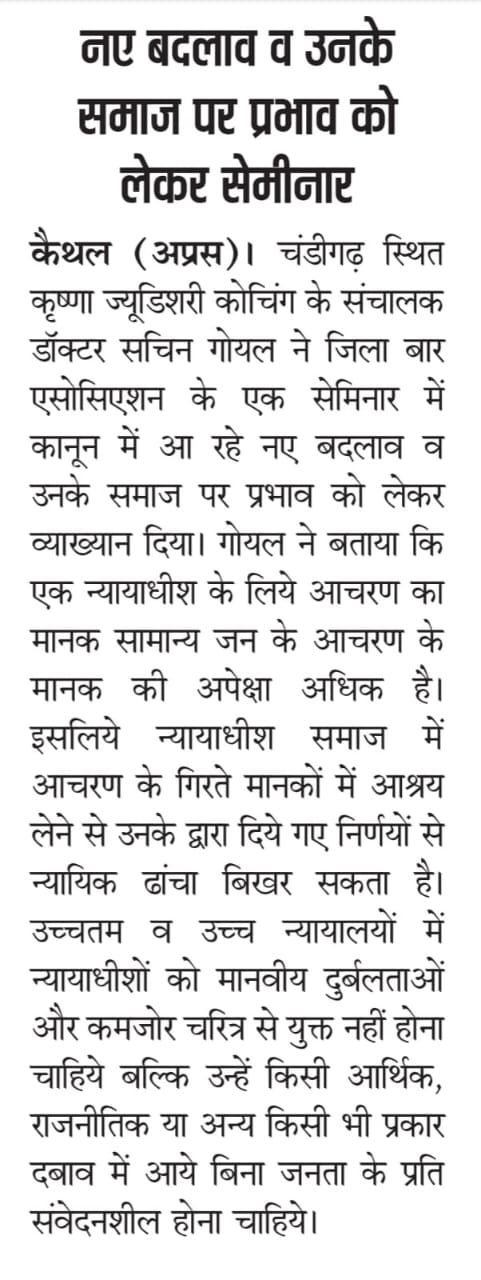 नए बदलाव व उनके समाज पर प्रभाव को लेकर सेमीनार

कैथल (अप्रस)। चंडीगढ़ स्थित कृष्णा ज्यूडिशरी कोचिंग के संचालक डॉक्टर सचिन गोयल ने जिला बार एसोसिएशन के एक सेमिनार में कानून में आ रहे नए बदलाव व उनके समाज पर प्रभाव को लेकर व्याख्यान दिया। गोयल ने बताया कि एक न्यायाधीश के लिये आचरण का मानक सामान्य जन के आचरण के मानक की अपेक्षा अधिक है। इसलिये न्यायाधीश समाज में आचरण के गिरते मानकों में आश्रय लेने से उनके द्वारा दिये गए निर्णयों से न्यायिक ढांचा बिखर सकता है। उच्चतम व उच्च न्यायालयों में न्यायाधीशों को मानवीय दुर्बलताओं और कमजोर चरित्र से युक्त नहीं होना चाहिये बल्कि उन्हें किसी आर्थिक, राजनीतिक या अन्य किसी भी प्रकार दबाव में आये बिना जनता के प्रति संवेदनशील होना चाहिये।